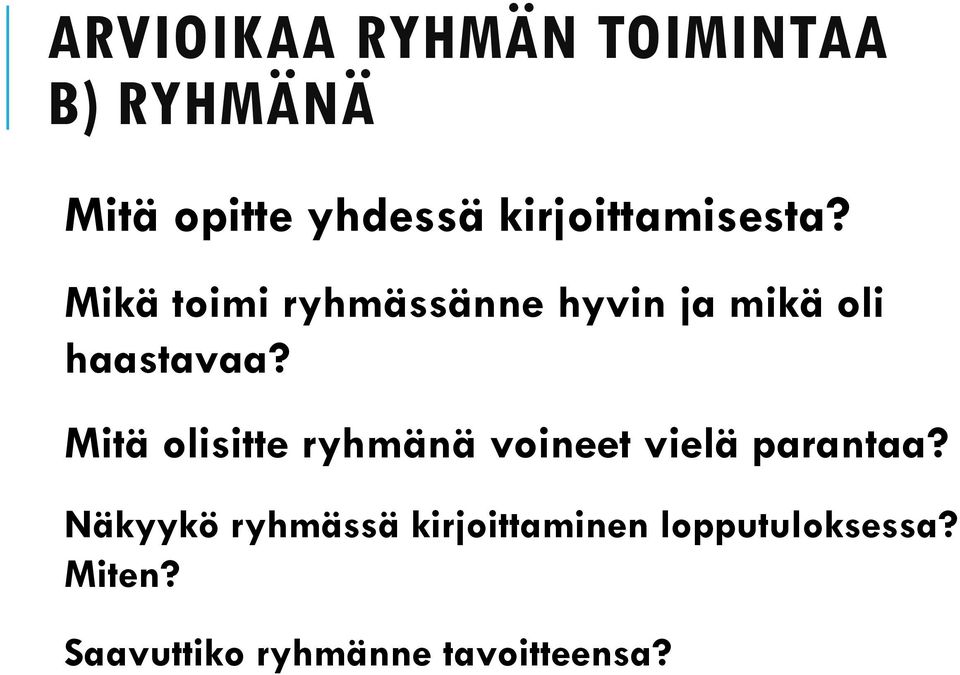 ARVIOIKAA RYHMÄN TOIMINTAA B) RYHMÄNÄ

Mitä opitte yhdessä kirjoittamisesta?

Mikä toimi ryhmässänne hyvin ja mikä oli haastavaa?

Mitä olisitte ryhmänä voineet vielä parantaa?

Näkyykö ryhmässä kirjoittaminen lopputuloksessa? Miten?

Saavuttiko ryhmänne tavoitteensa?